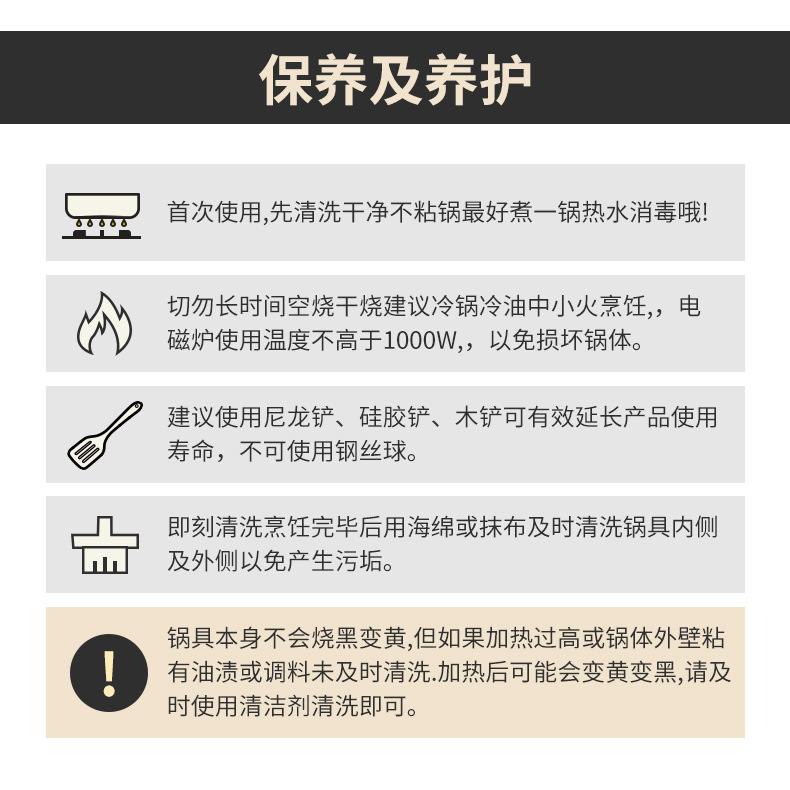 保养及养护

首次使用,先清洗干净不粘锅最好煮一锅热水消毒哦!

切勿长时间空烧干烧建议冷锅冷油中小火烹饪,，电磁炉使用温度不高于1000W,，以免损坏锅体。

建议使用尼龙铲、硅胶铲、木铲可有效延长产品使用寿命，不可使用钢丝球。

即刻清洗烹饪完毕后用海绵或抹布及时清洗锅具内侧及外侧以免产生污垢。

!

锅具本身不会烧黑变黄,但如果加热过高或锅体外壁粘有油渍或调料未及时清洗.加热后可能会变黄变黑,请及时使用清洁剂清洗即可。